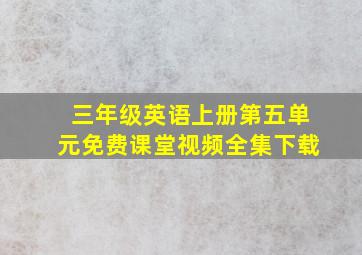 三年级英语上册第五单元免费课堂视频全集下载